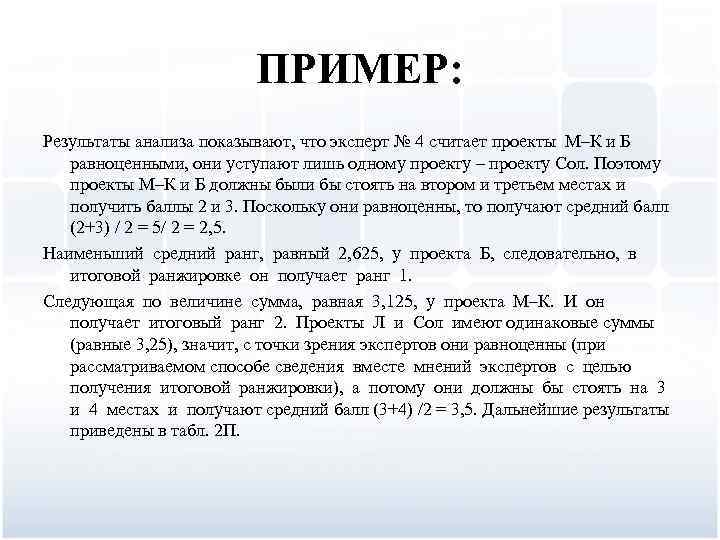 ПРИМЕР:

Результаты анализа показывают, что эксперт № 4 считает проекты М–К и Б равноценными, они уступают лишь одному проекту – проекту Сол. Поэтому проекты М–К и Б должны были бы стоять на втором и третьем местах и получить баллы 2 и 3. Поскольку они равноценны, то получают средний балл (2+3) / 2 = 5/ 2 = 2,5.

Наименьший средний ранг, равный 2,625, у проекта Б, следовательно, в итоговой ранжировке он получает ранг 1.

Следующая по величине сумма, равная 3,125, у проекта М–К. И он получает итоговый ранг 2. Проекты Л и Сол имеют одинаковые суммы (равные 3,25), значит, с точки зрения экспертов они равноценны (при рассматриваемом способе сведения вместе мнений экспертов с целью получения итоговой ранжировки), а потому они должны бы стоять на 3 и 4 местах и получают средний балл (3+4) /2 = 3,5. Дальнейшие результаты приведены в табл. 2П.